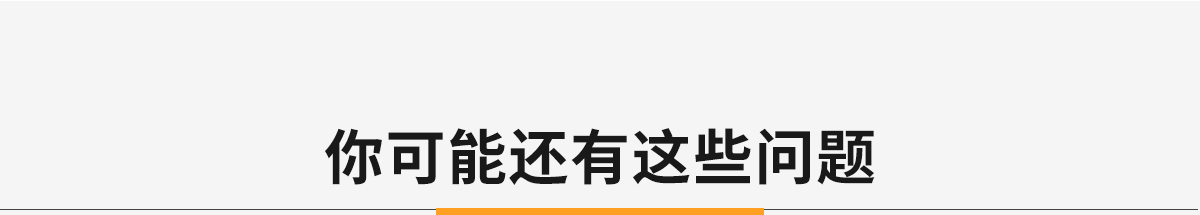 你可能还有这些问题